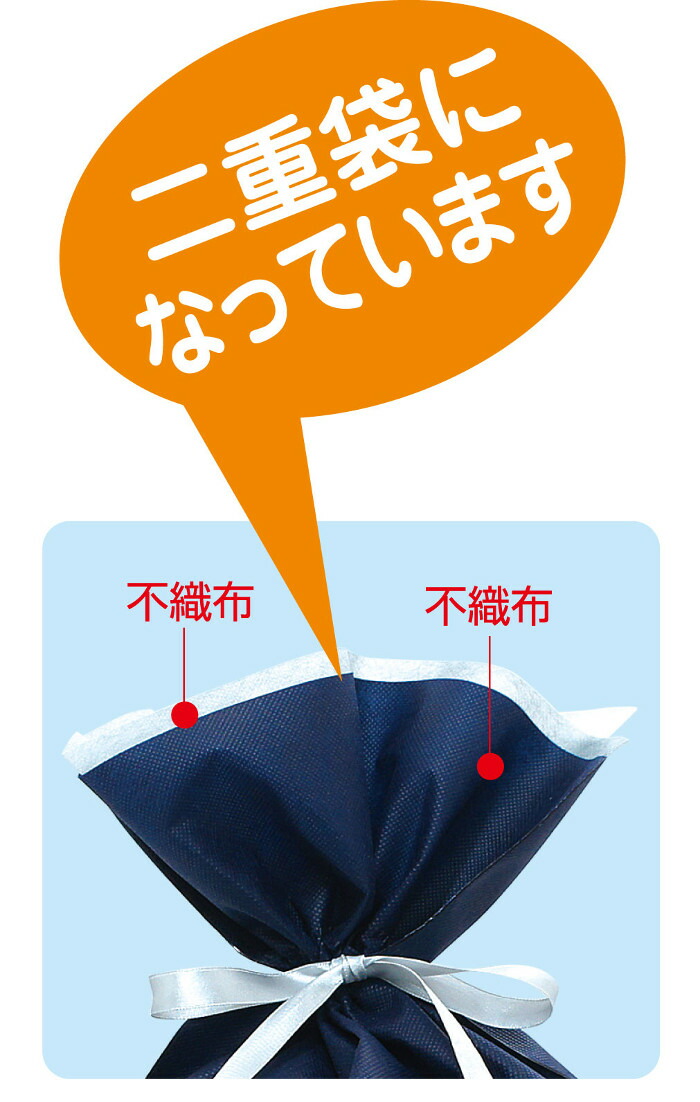 二重袋に
なっています

不織布

不織布